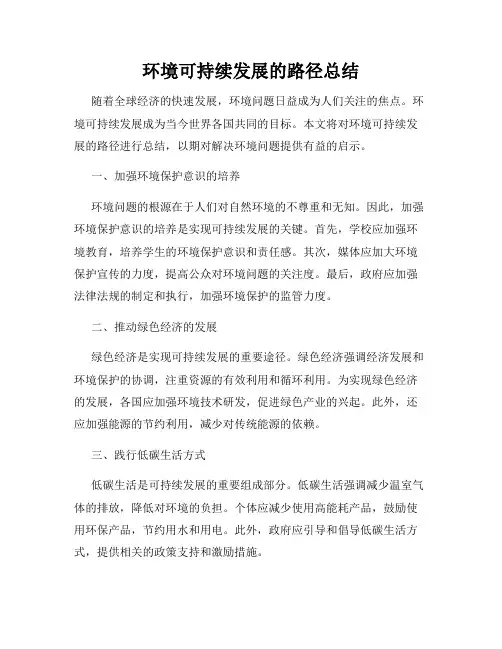 环境可持续发展的路径总结

随着全球经济的快速发展，环境问题日益成为人们关注的焦点。环境可持续发展成为当今世界各国共同的目标。本文将对环境可持续发展的路径进行总结，以期对解决环境问题提供有益的启示。

一、加强环境保护意识的培养

环境问题的根源在于人们对自然环境的不尊重和无知。因此，加强环境保护意识的培养是实现可持续发展的关键。首先，学校应加强环境教育，培养学生的环境保护意识和责任感。其次，媒体应加大环境保护宣传的力度，提高公众对环境问题的关注度。最后，政府应加强法律法规的制定和执行，加强环境保护的监管力度。

二、推动绿色经济的发展

绿色经济是实现可持续发展的重要途径。绿色经济强调经济发展和环境保护的协调，注重资源的有效利用和循环利用。为实现绿色经济的发展，各国应加强环境技术研发，促进绿色产业的兴起。此外，还应加强能源的节约利用，减少对传统能源的依赖。

三、践行低碳生活方式

低碳生活是可持续发展的重要组成部分。低碳生活强调减少温室气体的排放，降低对环境的负担。个体应减少使用高能耗产品，鼓励使用环保产品，节约用水和用电。此外，政府应引导和倡导低碳生活方式，提供相关的政策支持和激励措施。